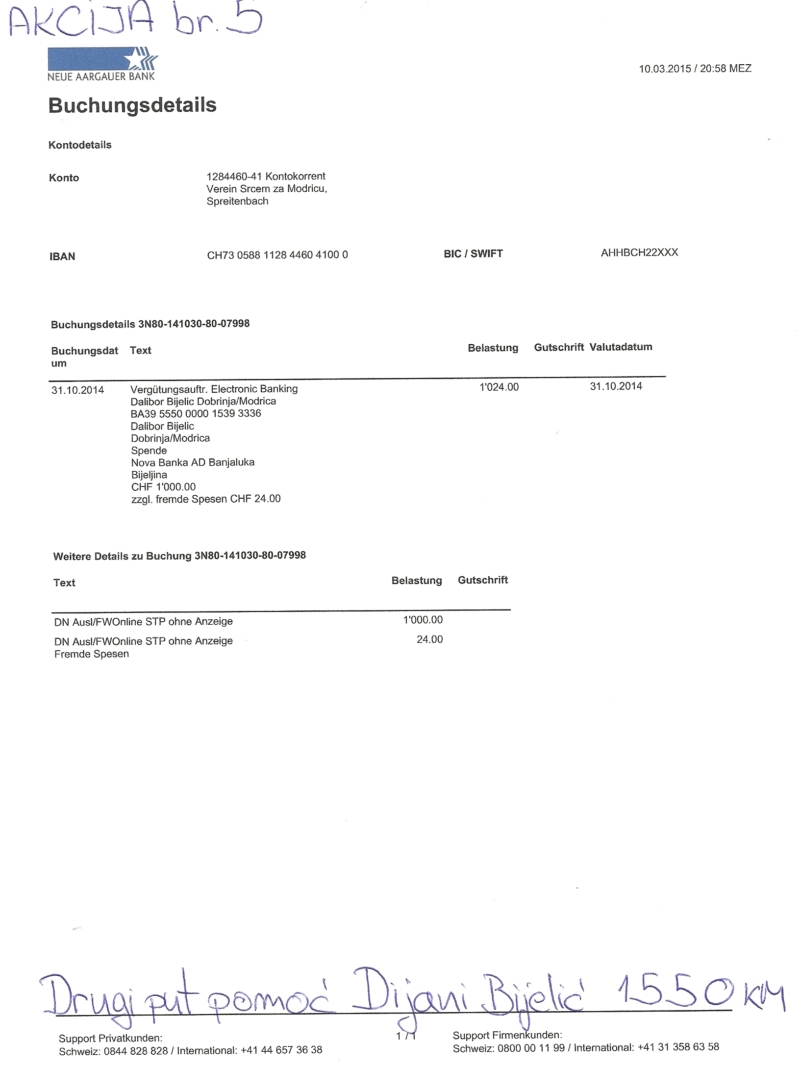 AKCIJA br. 5

NEUE AARGAUER BANK

10.03.2015 / 20:58 MEZ

Buchungsdetails

Kontodetails

Konto
1284460-41 Kontokorrent
Verein Srcem za Modricu,
Spreitenbach

IBAN
CH73 0588 1128 4460 4100 0
BIC / SWIFT
AHHBCH22XXX

Buchungsdetails 3N80-141030-80-07998

| Buchungsdatum | Text | Belastung | Gutschrift | Valutadatum |
|---|---|---|---|---|
| 31.10.2014 | Vergütungsauftr. Electronic Banking Dalibor Bijelic Dobrinja/Modrica BA39 5550 0000 1539 3336 Dalibor Bijelic Dobrinja/Modrica Spende Nova Banka AD Banjaluka Bijeljina CHF 1'000.00 zzgl. fremde Spesen CHF 24.00 | 1'024.00 | | 31.10.2014 |

Weitere Details zu Buchung 3N80-141030-80-07998

| Text | Belastung | Gutschrift |
|---|---|---|
| DN Ausl/FWOnline STP ohne Anzeige | 1'000.00 | |
| DN Ausl/FWOnline STP ohne Anzeige Fremde Spesen | 24.00 | |

Drugi put pomoć Dijani Bijelić 1550 KM

Support Privatkunden:
Schweiz: 0844 828 828 / International: +41 44 657 36 38

1 / 1

Support Firmenkunden:
Schweiz: 0800 00 11 99 / International: +41 31 358 63 58